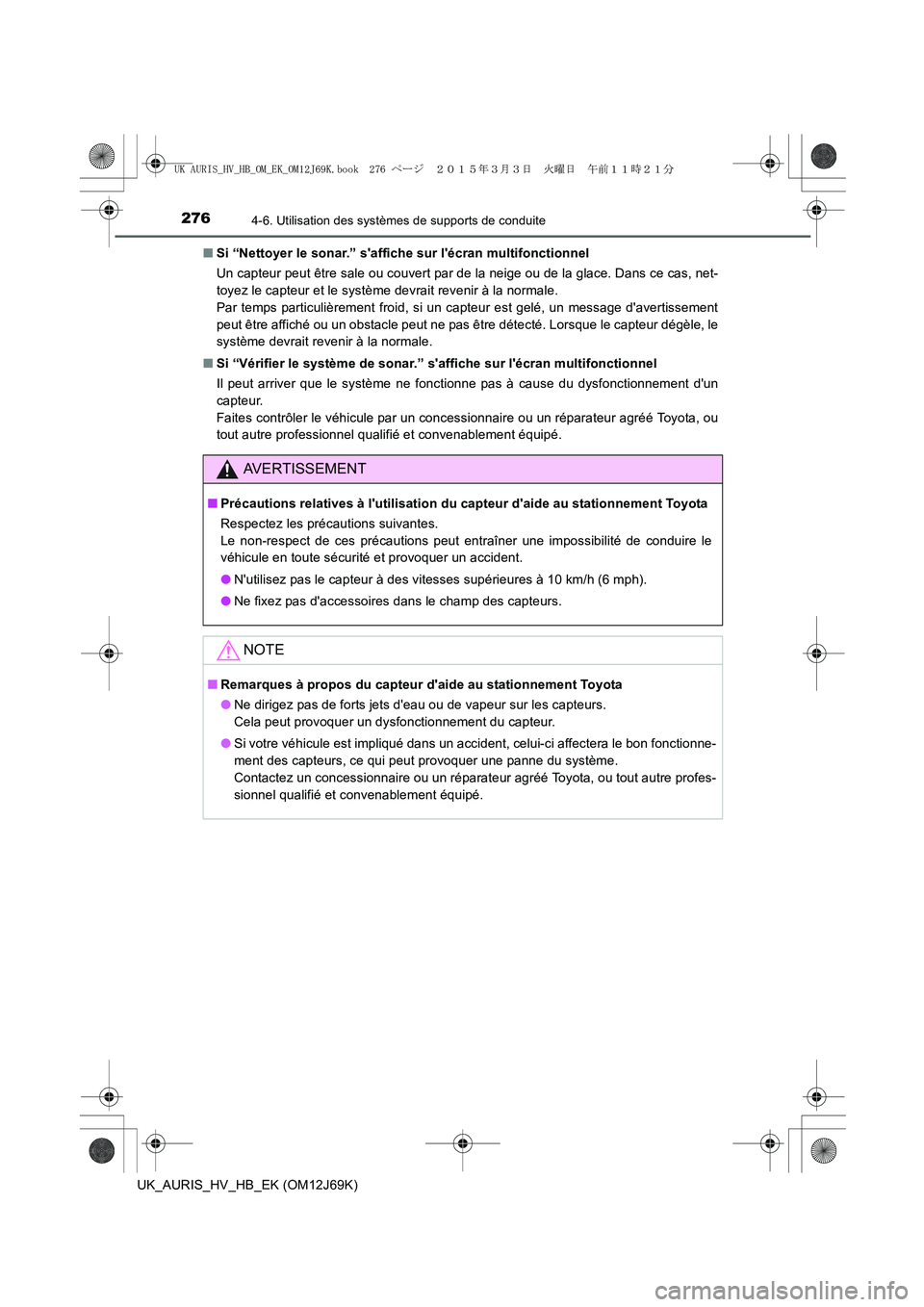 UK AURIS_HV_HB_OM_EK_OM12J69K.book 276 ページ ２０１５年３月３日 火曜日 午前１１時２１分

276 4-6. Utilisation des systèmes de supports de conduite

■ Si “Nettoyer le sonar.” s'affiche sur l'écran multifonctionnel

Un capteur peut être sale ou couvert par de la neige ou de la glace. Dans ce cas, nettoyez le capteur et le système devrait revenir à la normale.
Par temps particulièrement froid, si un capteur est gelé, un message d'avertissement peut être affiché ou un obstacle peut ne pas être détecté. Lorsque le capteur dégèle, le système devrait revenir à la normale.

■ Si “Vérifier le système de sonar.” s'affiche sur l'écran multifonctionnel

Il peut arriver que le système ne fonctionne pas à cause du dysfonctionnement d'un capteur.
Faites contrôler le véhicule par un concessionnaire ou un réparateur agréé Toyota, ou tout autre professionnel qualifié et convenablement équipé.

AVERTISSEMENT

■ Précautions relatives à l'utilisation du capteur d'aide au stationnement Toyota

Respectez les précautions suivantes.
Le non-respect de ces précautions peut entraîner une impossibilité de conduire le véhicule en toute sécurité et provoquer un accident.

● N'utilisez pas le capteur à des vitesses supérieures à 10 km/h (6 mph).

● Ne fixez pas d'accessoires dans le champ des capteurs.

NOTE

■ Remarques à propos du capteur d'aide au stationnement Toyota

● Ne dirigez pas de forts jets d'eau ou de vapeur sur les capteurs.
Cela peut provoquer un dysfonctionnement du capteur.

● Si votre véhicule est impliqué dans un accident, celui-ci affectera le bon fonctionnement des capteurs, ce qui peut provoquer une panne du système.
Contactez un concessionnaire ou un réparateur agréé Toyota, ou tout autre professionnel qualifié et convenablement équipé.

UK_AURIS_HV_HB_EK (OM12J69K)

carmanualsonline.info